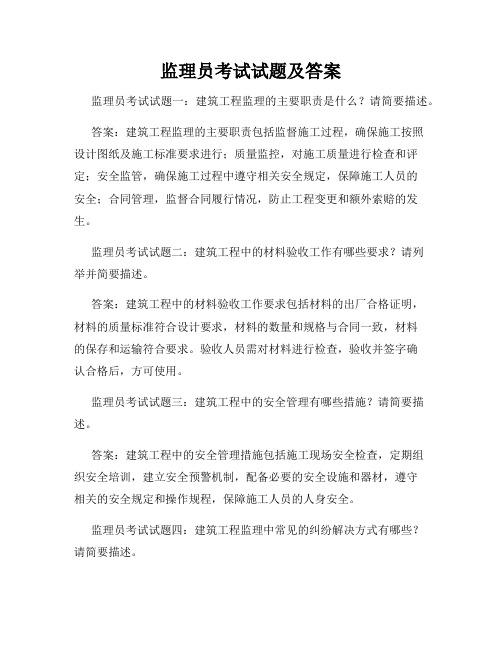 监理员考试试题及答案

监理员考试试题一：建筑工程监理的主要职责是什么？请简要描述。

答案：建筑工程监理的主要职责包括监督施工过程，确保施工按照设计图纸及施工标准要求进行；质量监控，对施工质量进行检查和评定；安全监管，确保施工过程中遵守相关安全规定，保障施工人员的安全；合同管理，监督合同履行情况，防止工程变更和额外索赔的发生。

监理员考试试题二：建筑工程中的材料验收工作有哪些要求？请列举并简要描述。

答案：建筑工程中的材料验收工作要求包括材料的出厂合格证明，材料的质量标准符合设计要求，材料的数量和规格与合同一致，材料的保存和运输符合要求。验收人员需对材料进行检查，验收并签字确认合格后，方可使用。

监理员考试试题三：建筑工程中的安全管理有哪些措施？请简要描述。

答案：建筑工程中的安全管理措施包括施工现场安全检查，定期组织安全培训，建立安全预警机制，配备必要的安全设施和器材，遵守相关的安全规定和操作规程，保障施工人员的人身安全。

监理员考试试题四：建筑工程监理中常见的纠纷解决方式有哪些？请简要描述。